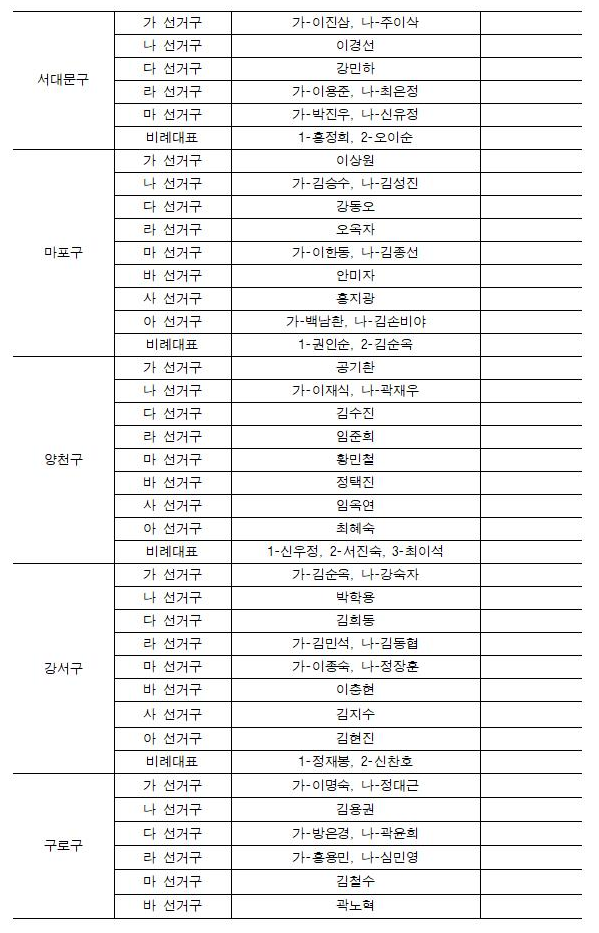 | | | | |
|---|---|---|---|
| 서대문구 | 가 선거구 | 가-이진삼, 나-주이삭 | |
| | 나 선거구 | 이경선 | |
| | 다 선거구 | 강민하 | |
| | 라 선거구 | 가-이용준, 나-최은정 | |
| | 마 선거구 | 가-박진우, 나-신유정 | |
| | 비례대표 | 1-홍정희, 2-오이순 | |
| 마포구 | 가 선거구 | 이상원 | |
| | 나 선거구 | 가-김승수, 나-김성진 | |
| | 다 선거구 | 강동오 | |
| | 라 선거구 | 오옥자 | |
| | 마 선거구 | 가-이한동, 나-김종선 | |
| | 바 선거구 | 안미자 | |
| | 사 선거구 | 홍지광 | |
| | 아 선거구 | 가-백남환, 나-김손비야 | |
| | 비례대표 | 1-권인순, 2-김순옥 | |
| 양천구 | 가 선거구 | 공기환 | |
| | 나 선거구 | 가-이재식, 나-곽재우 | |
| | 다 선거구 | 김수진 | |
| | 라 선거구 | 임준희 | |
| | 마 선거구 | 황민철 | |
| | 바 선거구 | 정택진 | |
| | 사 선거구 | 임옥연 | |
| | 아 선거구 | 최혜숙 | |
| | 비례대표 | 1-신우정, 2-서진숙, 3-최이석 | |
| 강서구 | 가 선거구 | 가-김순옥, 나-강숙자 | |
| | 나 선거구 | 박학용 | |
| | 다 선거구 | 김희동 | |
| | 라 선거구 | 가-김민석, 나-김동협 | |
| | 마 선거구 | 가-이종숙, 나-정장훈 | |
| | 바 선거구 | 이충현 | |
| | 사 선거구 | 김지수 | |
| | 아 선거구 | 김현진 | |
| | 비례대표 | 1-정재봉, 2-신찬호 | |
| 구로구 | 가 선거구 | 가-이명숙, 나-정대근 | |
| | 나 선거구 | 김용권 | |
| | 다 선거구 | 가-방은경, 나-곽윤희 | |
| | 라 선거구 | 가-홍용민, 나-심민영 | |
| | 마 선거구 | 김철수 | |
| | 바 선거구 | 곽노혁 | |